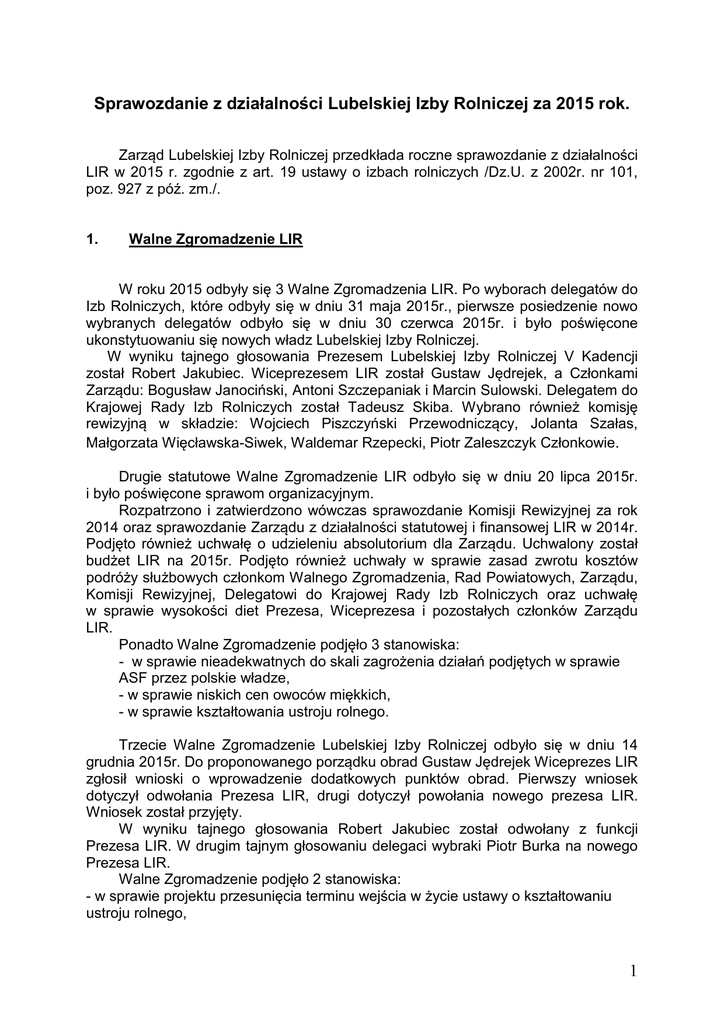 Sprawozdanie z działalności Lubelskiej Izby Rolniczej za 2015 rok.

Zarząd Lubelskiej Izby Rolniczej przedkłada roczne sprawozdanie z działalności LIR w 2015 r. zgodnie z art. 19 ustawy o izbach rolniczych /Dz.U. z 2002r. nr 101, poz. 927 z póź. zm./.

1. Walne Zgromadzenie LIR

W roku 2015 odbyły się 3 Walne Zgromadzenia LIR. Po wyborach delegatów do Izb Rolniczych, które odbyły się w dniu 31 maja 2015r., pierwsze posiedzenie nowo wybranych delegatów odbyło się w dniu 30 czerwca 2015r. i było poświęcone ukonstytuowaniu się nowych władz Lubelskiej Izby Rolniczej.
W wyniku tajnego głosowania Prezesem Lubelskiej Izby Rolniczej V Kadencji został Robert Jakubiec. Wiceprezesem LIR został Gustaw Jędrejek, a Członkami Zarządu: Bogusław Janociński, Antoni Szczepaniak i Marcin Sulowski. Delegatem do Krajowej Rady Izb Rolniczych został Tadeusz Skiba. Wybrano również komisję rewizyjną w składzie: Wojciech Piszczyński Przewodniczący, Jolanta Szałas, Małgorzata Więcławska-Siwek, Waldemar Rzepecki, Piotr Zaleszczyk Członkowie.

Drugie statutowe Walne Zgromadzenie LIR odbyło się w dniu 20 lipca 2015r. i było poświęcone sprawom organizacyjnym.
Rozpatrzono i zatwierdzono wówczas sprawozdanie Komisji Rewizyjnej za rok 2014 oraz sprawozdanie Zarządu z działalności statutowej i finansowej LIR w 2014r. Podjęto również uchwałę o udzieleniu absolutorium dla Zarządu. Uchwalony został budżet LIR na 2015r. Podjęto również uchwały w sprawie zasad zwrotu kosztów podróży służbowych członkom Walnego Zgromadzenia, Rad Powiatowych, Zarządu, Komisji Rewizyjnej, Delegatowi do Krajowej Rady Izb Rolniczych oraz uchwałę w sprawie wysokości diet Prezesa, Wiceprezesa i pozostałych członków Zarządu LIR.
Ponadto Walne Zgromadzenie podjęło 3 stanowiska:
- w sprawie nieadekwatnych do skali zagrożenia działań podjętych w sprawie ASF przez polskie władze,
- w sprawie niskich cen owoców miękkich,
- w sprawie kształtowania ustroju rolnego.

Trzecie Walne Zgromadzenie Lubelskiej Izby Rolniczej odbyło się w dniu 14 grudnia 2015r. Do proponowanego porządku obrad Gustaw Jędrejek Wiceprezes LIR zgłosił wnioski o wprowadzenie dodatkowych punktów obrad. Pierwszy wniosek dotyczył odwołania Prezesa LIR, drugi dotyczył powołania nowego prezesa LIR. Wniosek został przyjęty.
W wyniku tajnego głosowania Robert Jakubiec został odwołany z funkcji Prezesa LIR. W drugim tajnym głosowaniu delegaci wybraki Piotr Burka na nowego Prezesa LIR.
Walne Zgromadzenie podjęło 2 stanowiska:
- w sprawie projektu przesunięcia terminu wejścia w życie ustawy o kształtowaniu ustroju rolnego,

1